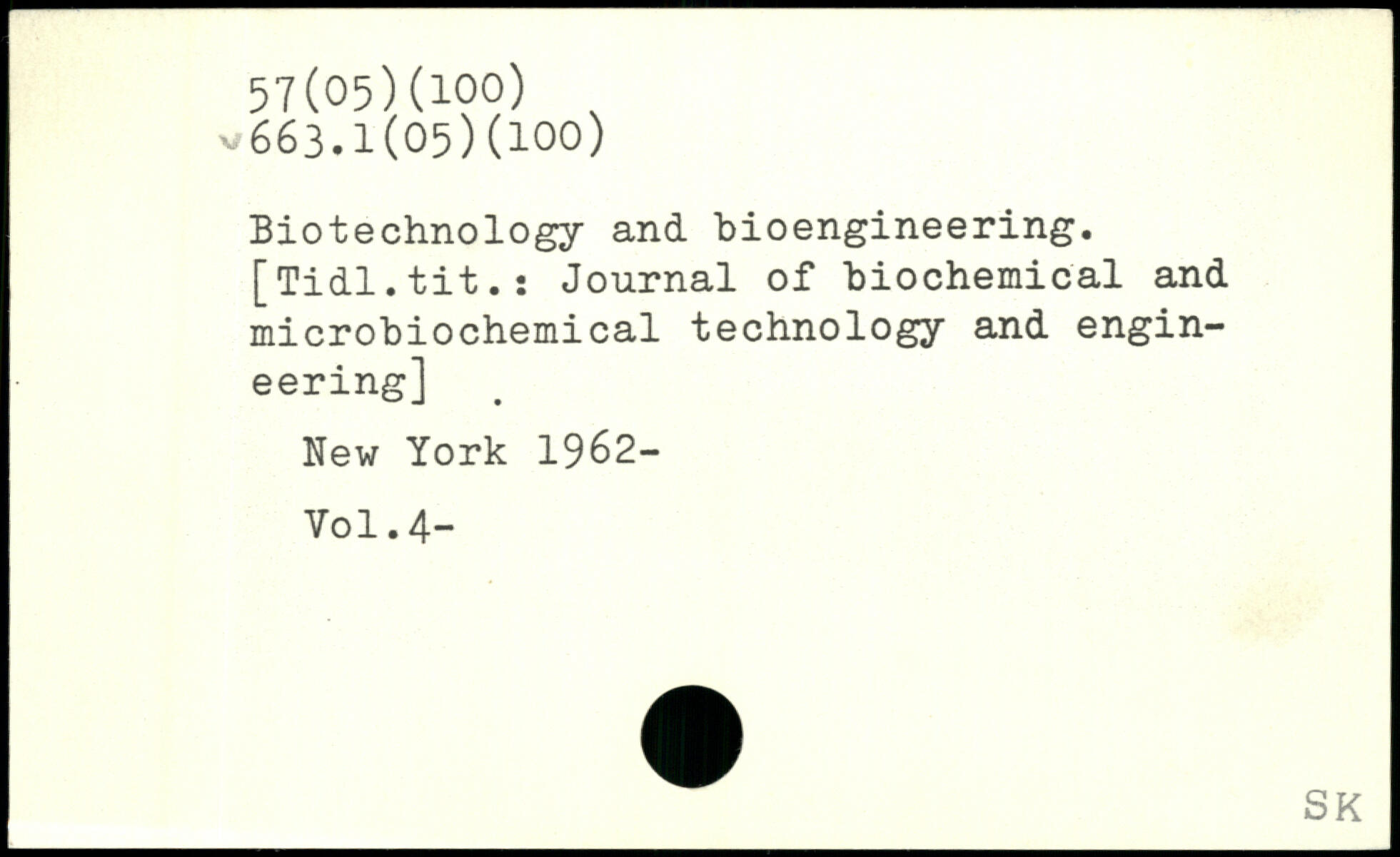 57(05)(100)
663.1(05)(100)

Biotechnology and bioengineering. [Tidl.tit.: Journal of biochemical and microbiochemical technology and engineering] .

New York 1962-

Vol.4-

SK